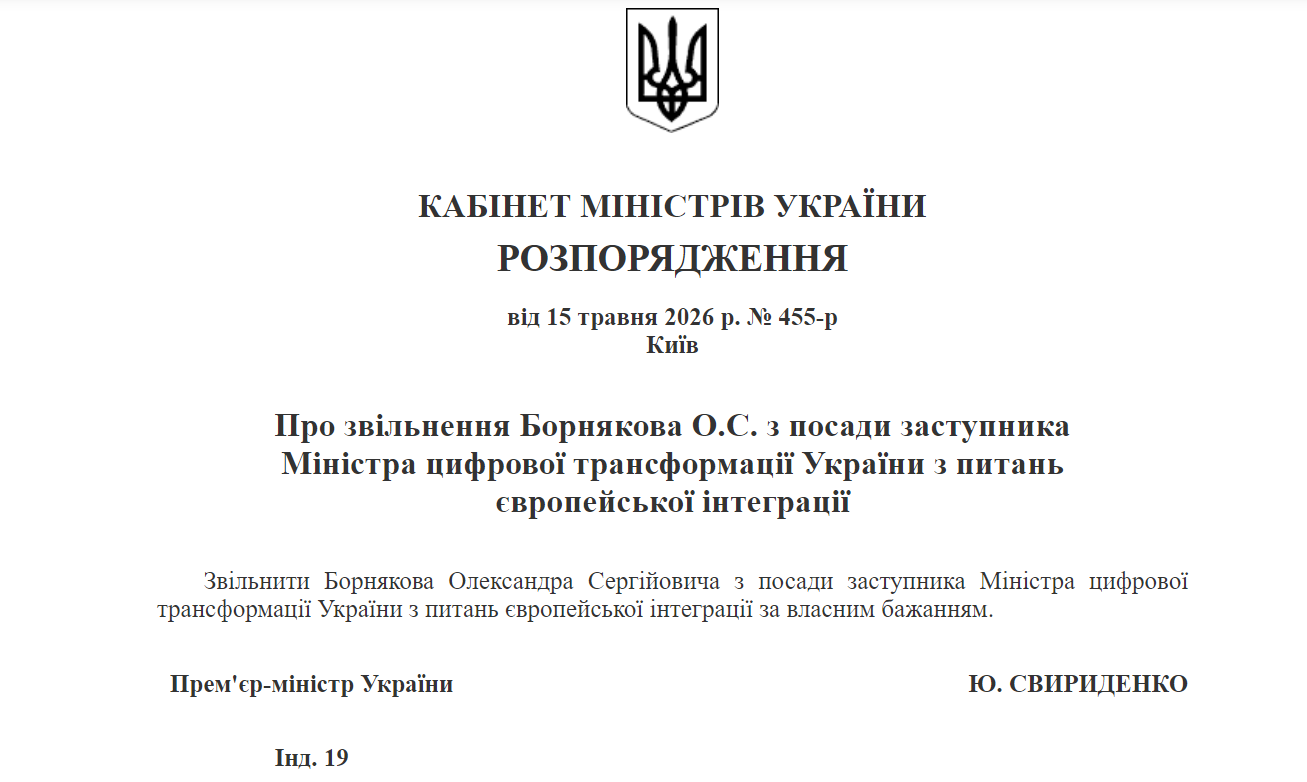 КАБІНЕТ МІНІСТРІВ УКРАЇНИ
РОЗПОРЯДЖЕННЯ

від 15 травня 2026 р. № 455-р
Київ

Про звільнення Борнякова О.С. з посади заступника Міністра цифрової трансформації України з питань європейської інтеграції

Звільнити Борнякова Олександра Сергійовича з посади заступника Міністра цифрової трансформації України з питань європейської інтеграції за власним бажанням.

Прем'єр-міністр України

Ю. СВИРИДЕНКО

Інд. 19